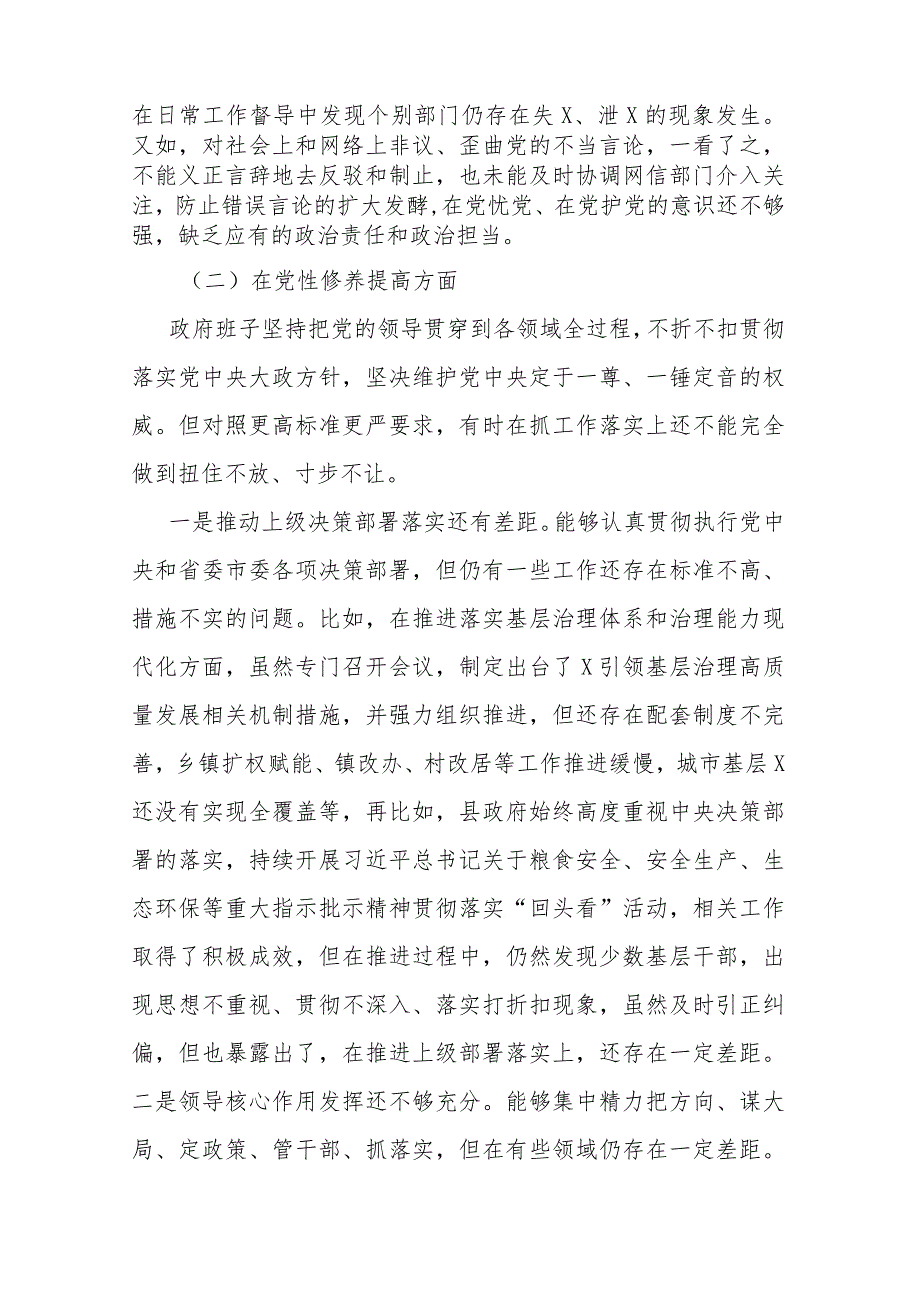 在日常工作督导中发现个别部门仍存在失X、泄X的现象发生。又如，对社会上和网络上非议、歪曲党的不当言论，一看了之，不能义正言辞地去反驳和制止，也未能及时协调网信部门介入关注，防止错误言论的扩大发酵，在党忧党、在党护党的意识还不够强，缺乏应有的政治责任和政治担当。

（二）在党性修养提高方面

政府班子坚持把党的领导贯穿到各领域全过程，不折不扣贯彻落实党中央大政方针，坚决维护党中央定于一尊、一锤定音的权威。但对照更高标准更严要求，有时在抓工作落实上还不能完全做到扭住不放、寸步不让。

一是推动上级决策部署落实还有差距。能够认真贯彻执行党中央和省委市委各项决策部署，但仍有一些工作还存在标准不高、措施不实的问题。比如，在推进落实基层治理体系和治理能力现代化方面，虽然专门召开会议，制定出台了X引领基层治理高质量发展相关机制措施，并强力组织推进，但还存在配套制度不完善，乡镇扩权赋能、镇改办、村改居等工作推进缓慢，城市基层X还没有实现全覆盖等，再比如，县政府始终高度重视中央决策部署的落实，持续开展习近平总书记关于粮食安全、安全生产、生态环保等重大指示批示精神贯彻落实“回头看”活动，相关工作取得了积极成效，但在推进过程中，仍然发现少数基层干部，出现思想不重视、贯彻不深入、落实打折扣现象，虽然及时引正纠偏，但也暴露出了，在推进上级部署落实上，还存在一定差距。二是领导核心作用发挥还不够充分。能够集中精力把方向、谋大局、定政策、管干部、抓落实，但在有些领域仍存在一定差距。